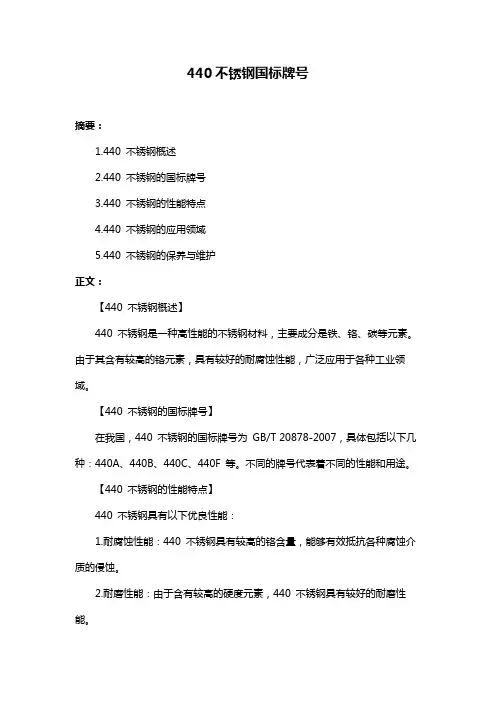 440 不锈钢国标牌号

摘要：

1.440 不锈钢概述

2.440 不锈钢的国标牌号

3.440 不锈钢的性能特点

4.440 不锈钢的应用领域

5.440 不锈钢的保养与维护

正文：

【440 不锈钢概述】

440 不锈钢是一种高性能的不锈钢材料，主要成分是铁、铬、碳等元素。由于其含有较高的铬元素，具有较好的耐腐蚀性能，广泛应用于各种工业领域。

【440 不锈钢的国标牌号】

在我国，440 不锈钢的国标牌号为 GB/T 20878-2007，具体包括以下几种：440A、440B、440C、440F 等。不同的牌号代表着不同的性能和用途。

【440 不锈钢的性能特点】

440 不锈钢具有以下优良性能：

1.耐腐蚀性能：440 不锈钢具有较高的铬含量，能够有效抵抗各种腐蚀介质的侵蚀。

2.耐磨性能：由于含有较高的硬度元素，440 不锈钢具有较好的耐磨性能。